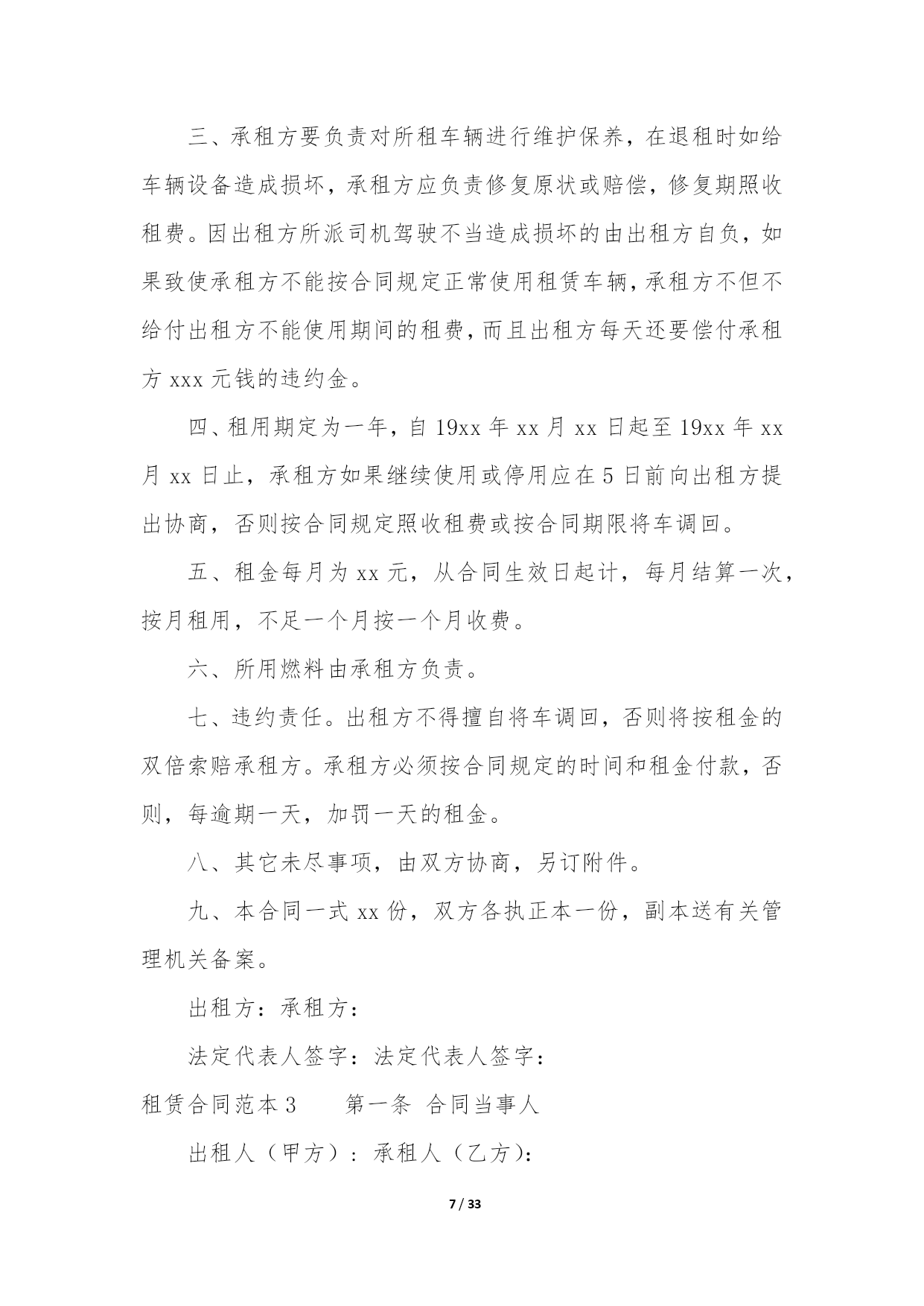 三、承租方要负责对所租车辆进行维护保养，在退租时如给车辆设备造成损坏，承租方应负责修复原状或赔偿，修复期照收租费。因出租方所派司机驾驶不当造成损坏的由出租方自负，如果致使承租方不能按合同规定正常使用租赁车辆，承租方不但不给付出租方不能使用期间的租费，而且出租方每天还要偿付承租方 xxx 元钱的违约金。

四、租用期定为一年，自 19xx 年 xx 月 xx 日起至 19xx 年 xx 月 xx 日止，承租方如果继续使用或停用应在 5 日前向出租方提出协商，否则按合同规定照收租费或按合同期限将车调回。

五、租金每月为 xx 元，从合同生效日起计，每月结算一次，按月租用，不足一个月按一个月收费。

六、所用燃料由承租方负责。

七、违约责任。出租方不得擅自将车调回，否则将按租金的双倍索赔承租方。承租方必须按合同规定的时间和租金付款，否则，每逾期一天，加罚一天的租金。

八、其它未尽事项，由双方协商，另订附件。

九、本合同一式 xx 份，双方各执正本一份，副本送有关管理机关备案。

出租方：承租方：

法定代表人签字：法定代表人签字：

租赁合同范本 3　　第一条　合同当事人

出租人（甲方）：承租人（乙方）：

7 / 33